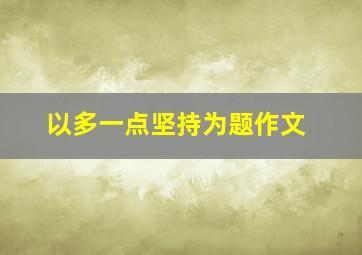 以多一点坚持为题作文